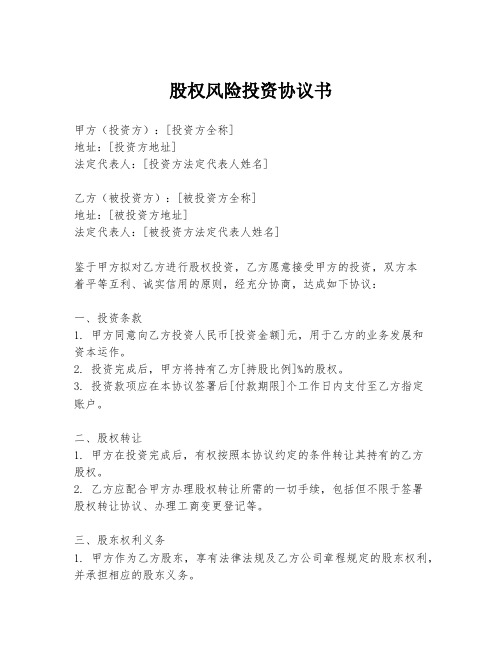 股权风险投资协议书

甲方（投资方）：[投资方全称]
地址：[投资方地址]
法定代表人：[投资方法定代表人姓名]

乙方（被投资方）：[被投资方全称]
地址：[被投资方地址]
法定代表人：[被投资方法定代表人姓名]

鉴于甲方拟对乙方进行股权投资，乙方愿意接受甲方的投资，双方本着平等互利、诚实信用的原则，经充分协商，达成如下协议：

一、投资条款
1. 甲方同意向乙方投资人民币[投资金额]元，用于乙方的业务发展和资本运作。
2. 投资完成后，甲方将持有乙方[持股比例]%的股权。
3. 投资款项应在本协议签署后[付款期限]个工作日内支付至乙方指定账户。

二、股权转让
1. 甲方在投资完成后，有权按照本协议约定的条件转让其持有的乙方股权。
2. 乙方应配合甲方办理股权转让所需的一切手续，包括但不限于签署股权转让协议、办理工商变更登记等。

三、股东权利义务
1. 甲方作为乙方股东，享有法律法规及乙方公司章程规定的股东权利，并承担相应的股东义务。